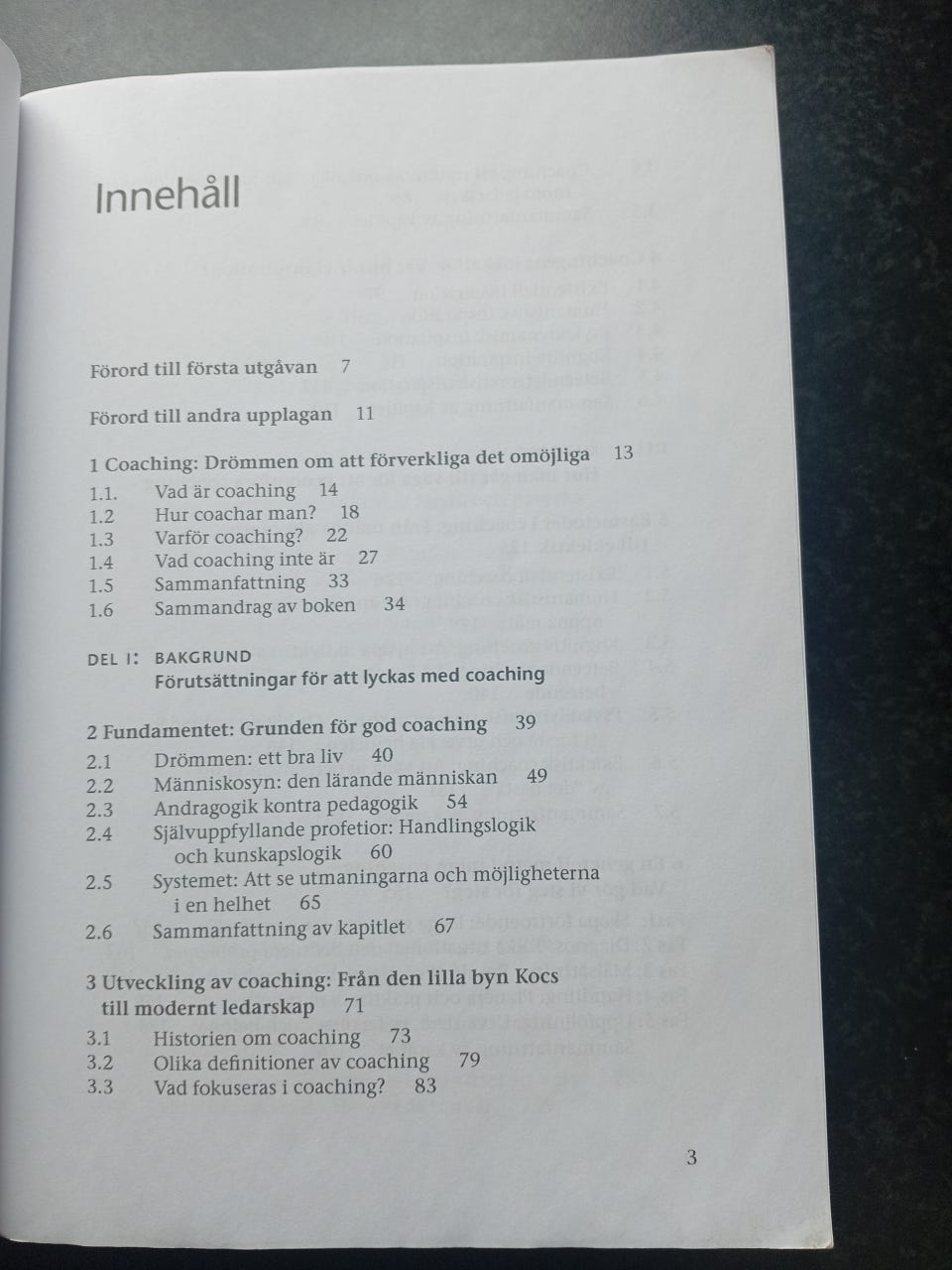 Innehåll

Förord till första utgåvan 7

Förord till andra upplagan 11

1 Coaching: Drömmen om att förverkliga det omöjliga 13

1.1. Vad är coaching 14
1.2 Hur coachar man? 18
1.3 Varför coaching? 22
1.4 Vad coaching inte är 27
1.5 Sammanfattning 33
1.6 Sammandrag av boken 34

DEL I: BAKGRUND
Förutsättningar för att lyckas med coaching

2 Fundamentet: Grunden för god coaching 39

2.1 Drömmen: ett bra liv 40
2.2 Människosyn: den lärande människan 49
2.3 Andragogik kontra pedagogik 54
2.4 Självuppfyllande profetior: Handlingslogik och kunskapslogik 60
2.5 Systemet: Att se utmaningarna och möjligheterna i en helhet 65
2.6 Sammanfattning av kapitlet 67

3 Utveckling av coaching: Från den lilla byn Kocs till modernt ledarskap 71

3.1 Historien om coaching 73
3.2 Olika definitioner av coaching 79
3.3 Vad fokuseras i coaching? 83

3